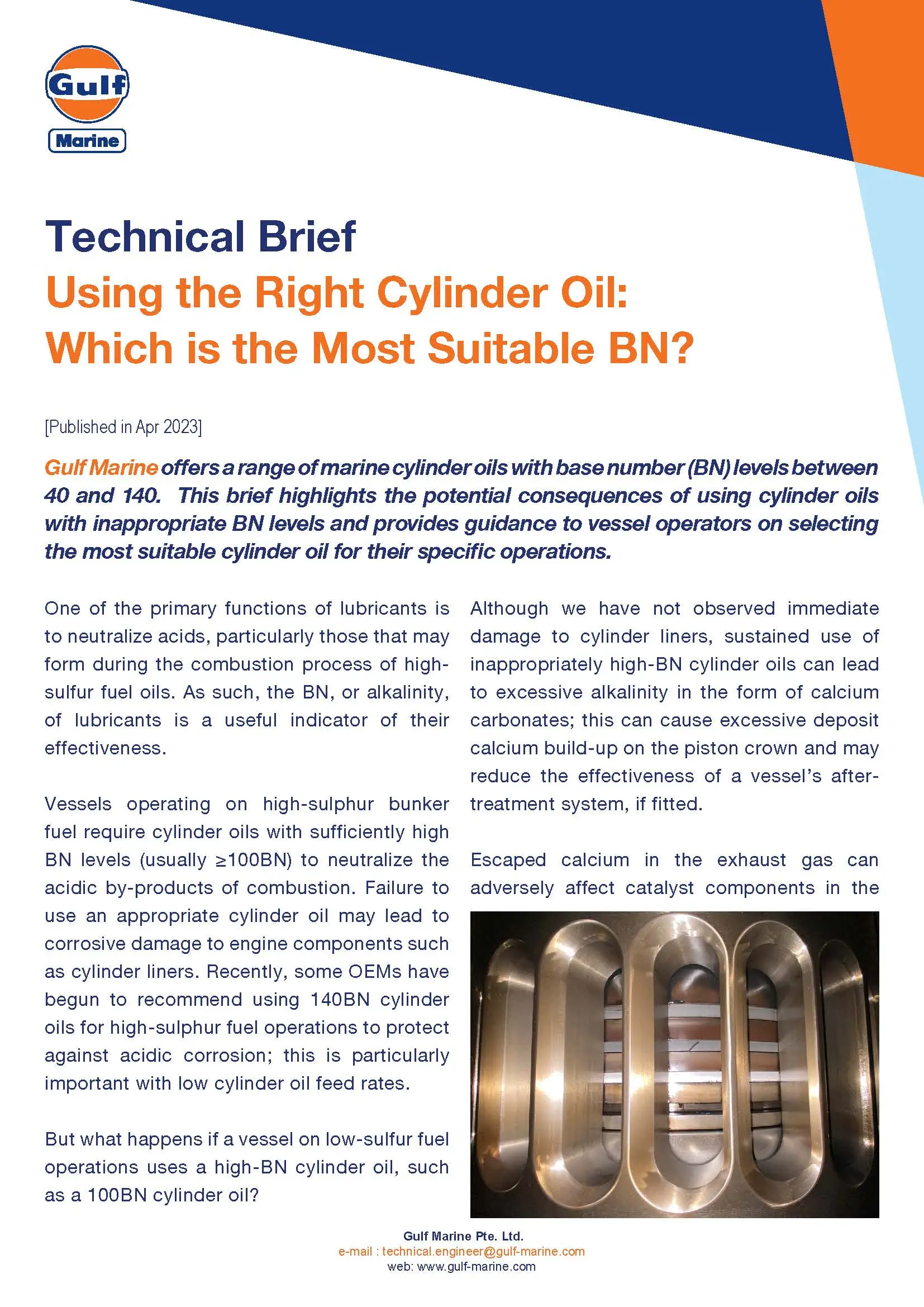 Gulf

Marine

Technical Brief

Using the Right Cylinder Oil: Which is the Most Suitable BN?

[Published in Apr 2023]

Gulf Marine offers a range of marine cylinder oils with base number (BN) levels between 40 and 140. This brief highlights the potential consequences of using cylinder oils with inappropriate BN levels and provides guidance to vessel operators on selecting the most suitable cylinder oil for their specific operations.

One of the primary functions of lubricants is to neutralize acids, particularly those that may form during the combustion process of high-sulfur fuel oils. As such, the BN, or alkalinity, of lubricants is a useful indicator of their effectiveness.

Vessels operating on high-sulphur bunker fuel require cylinder oils with sufficiently high BN levels (usually ≥100BN) to neutralize the acidic by-products of combustion. Failure to use an appropriate cylinder oil may lead to corrosive damage to engine components such as cylinder liners. Recently, some OEMs have begun to recommend using 140BN cylinder oils for high-sulphur fuel operations to protect against acidic corrosion; this is particularly important with low cylinder oil feed rates.

But what happens if a vessel on low-sulfur fuel operations uses a high-BN cylinder oil, such as a 100BN cylinder oil?

Although we have not observed immediate damage to cylinder liners, sustained use of inappropriately high-BN cylinder oils can lead to excessive alkalinity in the form of calcium carbonates; this can cause excessive deposit calcium build-up on the piston crown and may reduce the effectiveness of a vessel's after-treatment system, if fitted.

Escaped calcium in the exhaust gas can adversely affect catalyst components in the

Gulf Marine Pte. Ltd.
e-mail : technical.engineer@gulf-marine.com
web: www.gulf-marine.com